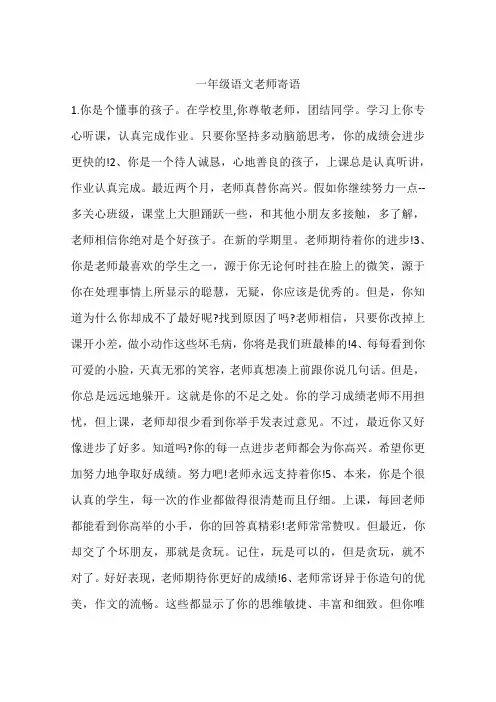 一年级语文老师寄语

1.你是个懂事的孩子。在学校里,你尊敬老师，团结同学。学习上你专心听课，认真完成作业。只要你坚持多动脑筋思考，你的成绩会进步更快的!2、你是一个待人诚恳，心地善良的孩子，上课总是认真听讲，作业认真完成。最近两个月，老师真替你高兴。假如你继续努力一点--多关心班级，课堂上大胆踊跃一些，和其他小朋友多接触，多了解，老师相信你绝对是个好孩子。在新的学期里。老师期待着你的进步!3、你是老师最喜欢的学生之一，源于你无论何时挂在脸上的微笑，源于你在处理事情上所显示的聪慧，无疑，你应该是优秀的。但是，你知道为什么你却成不了最好呢?找到原因了吗?老师相信，只要你改掉上课开小差，做小动作这些坏毛病，你将是我们班最棒的!4、每每看到你可爱的小脸，天真无邪的笑容，老师真想凑上前跟你说几句话。但是，你总是远远地躲开。这就是你的不足之处。你的学习成绩老师不用担忧，但上课，老师却很少看到你举手发表过意见。不过，最近你又好像进步了好多。知道吗?你的每一点进步老师都会为你高兴。希望你更加努力地争取好成绩。努力吧!老师永远支持着你!5、本来，你是个很认真的学生，每一次的作业都做得很清楚而且仔细。上课，每回老师都能看到你高举的小手，你的回答真精彩!老师常常赞叹。但最近，你却交了个坏朋友，那就是贪玩。记住，玩是可以的，但是贪玩，就不对了。好好表现，老师期待你更好的成绩!6、老师常讶异于你造句的优美，作文的流畅。这些都显示了你的思维敏捷、丰富和细致。但你唯